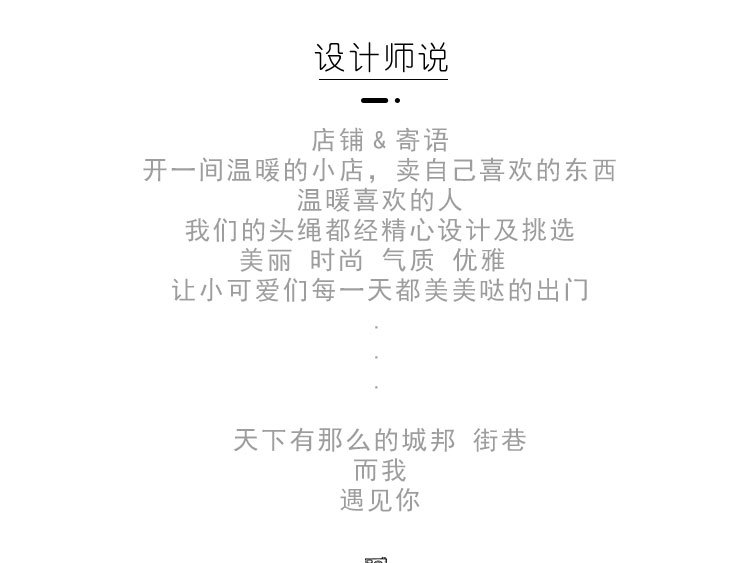 设计师说

店铺 & 寄语
开一间温暖的小店，卖自己喜欢的东西
温暖喜欢的人
我们的头绳都经精心设计及挑选
美丽 时尚 气质 优雅
让小可爱们每一天都美美哒的出门
.
.
.

天下有那么的城邦 街巷
而我
遇见你